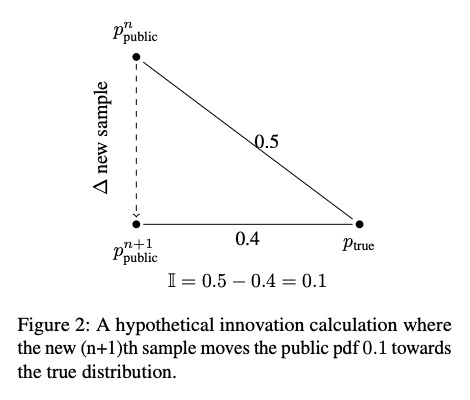 $p^{n}_{\text{public}}$

$\Delta$ new sample

0.5

$p^{n+1}_{\text{public}}$

0.4

$p_{\text{true}}$

$\mathbb{I} = 0.5 - 0.4 = 0.1$

Figure 2: A hypothetical innovation calculation where the new (n+1)th sample moves the public pdf 0.1 towards the true distribution.